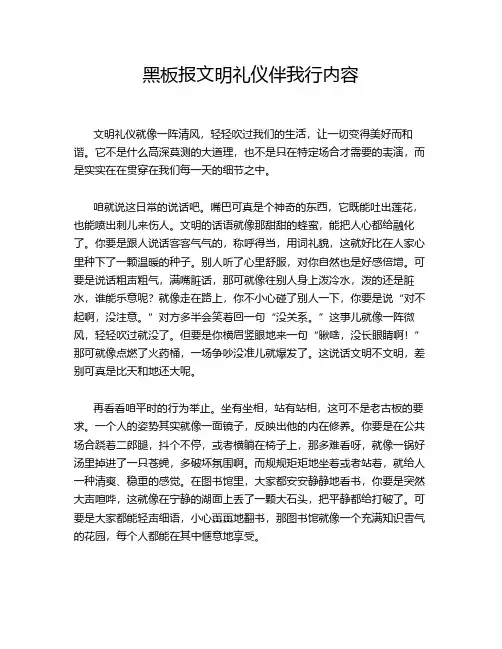 黑板报文明礼仪伴我行内容

文明礼仪就像一阵清风，轻轻吹过我们的生活，让一切变得美好而和谐。它不是什么高深莫测的大道理，也不是只在特定场合才需要的表演，而是实实在在贯穿在我们每一天的细节之中。

咱就说这日常的说话吧。嘴巴可真是个神奇的东西，它既能吐出莲花，也能喷出刺儿来伤人。文明的话语就像那甜甜的蜂蜜，能把人心都给融化了。你要是跟人说话客客气气的，称呼得当，用词礼貌，这就好比在人家心里种下了一颗温暖的种子。别人听了心里舒服，对你自然也是好感倍增。可要是说话粗声粗气，满嘴脏话，那可就像往别人身上泼冷水，泼的还是脏水，谁能乐意呢？就像走在路上，你不小心碰了别人一下，你要是说“对不起啊，没注意。”对方多半会笑着回一句“没关系。”这事儿就像一阵微风，轻轻吹过就没了。但要是你横眉竖眼地来一句“瞅啥，没长眼睛啊！”那可就像点燃了火药桶，一场争吵没准儿就爆发了。这说话文明不文明，差别可真是比天和地还大呢。

再看看咱平时的行为举止。坐有坐相，站有站相，这可不是老古板的要求。一个人的姿势其实就像一面镜子，反映出他的内在修养。你要是在公共场合跷着二郎腿，抖个不停，或者横躺在椅子上，那多难看呀，就像一锅好汤里掉进了一只苍蝇，多破坏氛围啊。而规规矩矩地坐着或者站着，就给人一种清爽、稳重的感觉。在图书馆里，大家都安安静静地看书，你要是突然大声喧哗，这就像在宁静的湖面上丢了一颗大石头，把平静都给打破了。可要是大家都能轻声细语，小心翼翼地翻书，那图书馆就像一个充满知识香气的花园，每个人都能在其中惬意地享受。